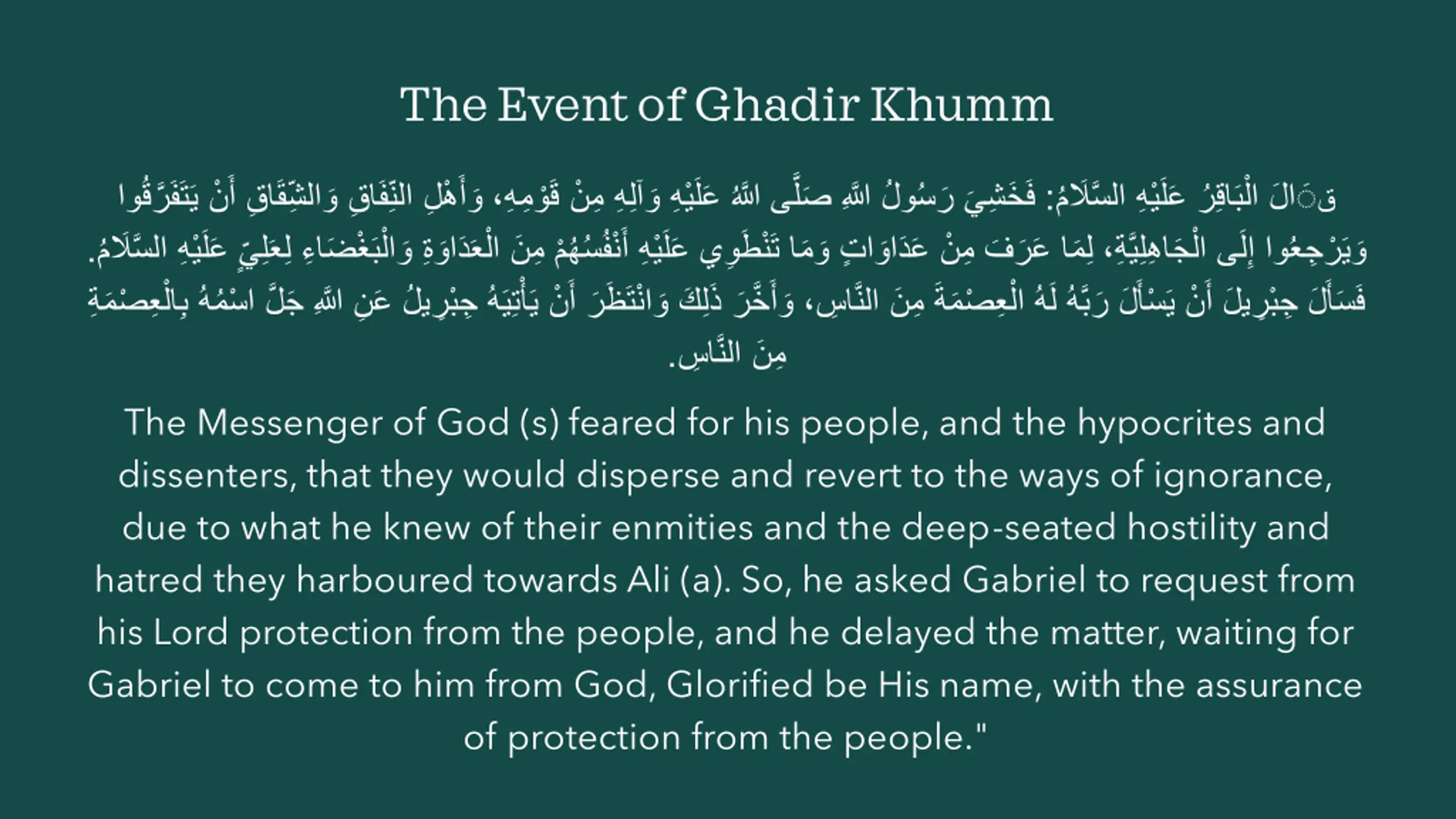 The Event of Ghadir Khumm

قَالَ الْبَاقِرُ عَلَيْهِ السَّلَامُ: فَخَشِيَ رَسُولُ اللهِ صَلَّى اللهُ عَلَيْهِ وَآلِهِ مِنْ قَوْمِهِ، وَأَهْلِ النِّفَاقِ وَالشِّقَاقِ أَنْ يَتَفَرَّقُوا وَيَرْجِعُوا إِلَى الْجَاهِلِيَّةِ، لِمَا عَرَفَ مِنْ عَدَاوَاتٍ وَمَا تَنْطَوِي عَلَيْهِ أَنْفُسُهُمْ مِنَ الْعَدَاوَةِ وَالْبَغْضَاءِ لِعَلِيٍّ عَلَيْهِ السَّلَامُ. فَسَأَلَ جِبْرِيلَ أَنْ يَسْأَلَ رَبَّهُ لَهُ الْعِصْمَةَ مِنَ النَّاسِ، وَأَخَّرَ ذَلِكَ وَانْتَظَرَ أَنْ يَأْتِيَهُ جِبْرِيلُ عَنِ اللهِ جَلَّ اسْمُهُ بِالْعِصْمَةِ مِنَ النَّاسِ.

The Messenger of God (s) feared for his people, and the hypocrites and dissenters, that they would disperse and revert to the ways of ignorance, due to what he knew of their enmities and the deep-seated hostility and hatred they harboured towards Ali (a). So, he asked Gabriel to request from his Lord protection from the people, and he delayed the matter, waiting for Gabriel to come to him from God, Glorified be His name, with the assurance of protection from the people."